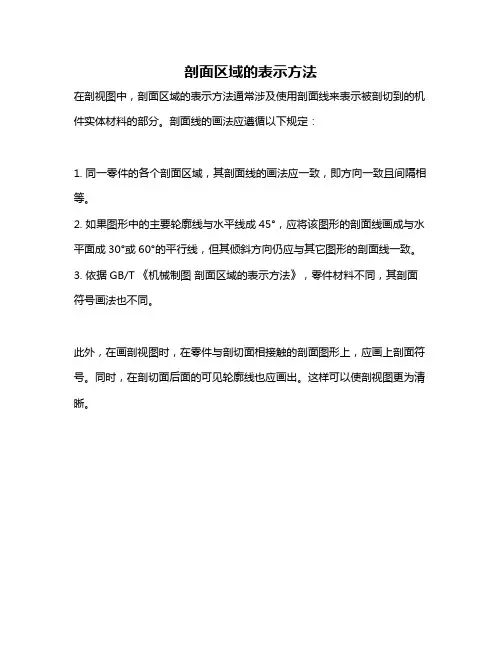 剖面区域的表示方法

在剖视图中，剖面区域的表示方法通常涉及使用剖面线来表示被剖切到的机件实体材料的部分。剖面线的画法应遵循以下规定：

1. 同一零件的各个剖面区域，其剖面线的画法应一致，即方向一致且间隔相等。
2. 如果图形中的主要轮廓线与水平线成 45°，应将该图形的剖面线画成与水平面成 30°或 60°的平行线，但其倾斜方向仍应与其它图形的剖面线一致。
3. 依据 GB/T 《机械制图 剖面区域的表示方法》，零件材料不同，其剖面符号画法也不同。

此外，在画剖视图时，在零件与剖切面相接触的剖面图形上，应画上剖面符号。同时，在剖切面后面的可见轮廓线也应画出。这样可以使剖视图更为清晰。